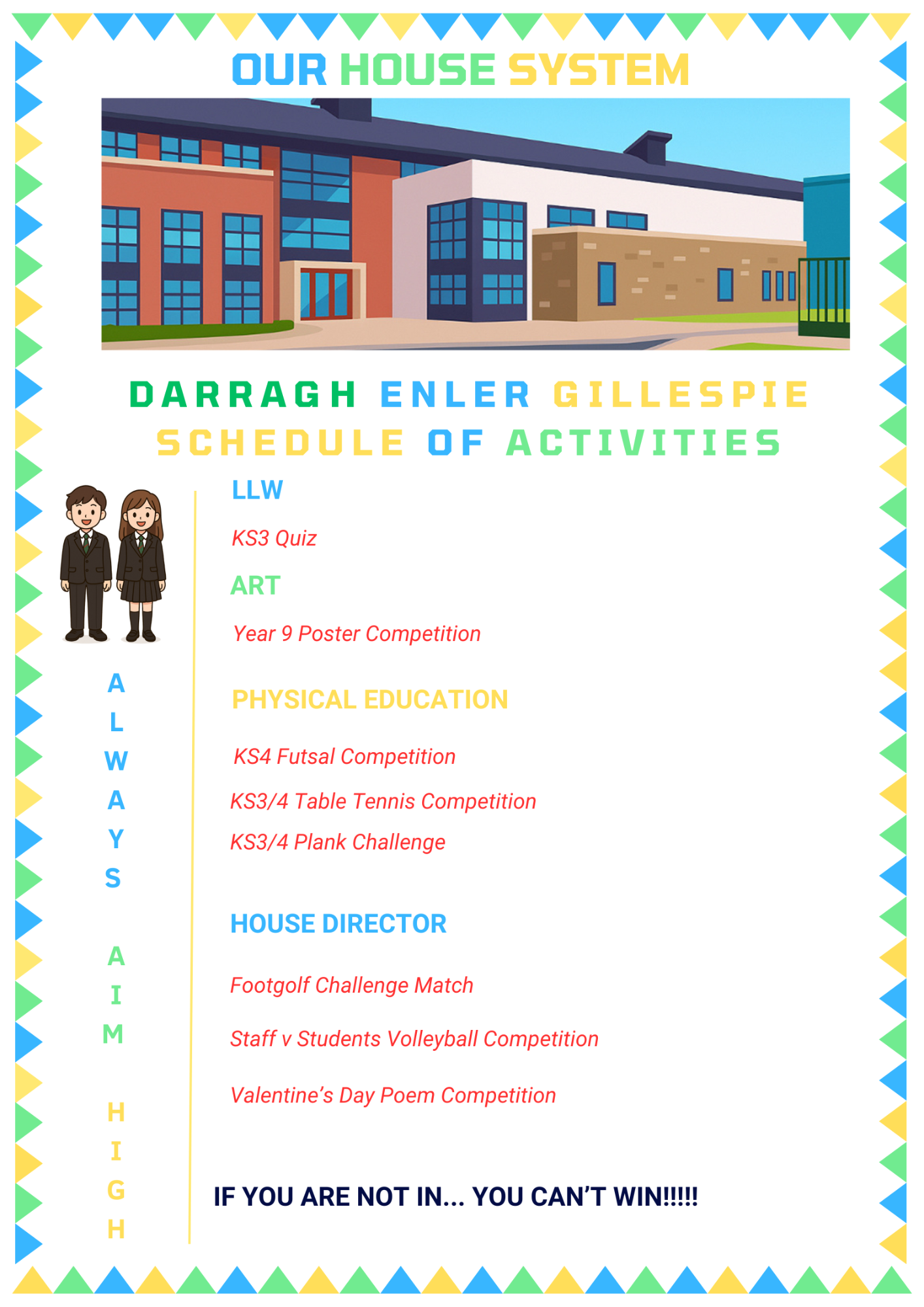 OUR HOUSE SYSTEM

DARRAGH ENLER GILLESPIE

SCHEDULE OF ACTIVITIES

A
L
W
A
Y
S

A
I
M

H
I
G
H

LLW

KS3 Quiz

ART

Year 9 Poster Competition

PHYSICAL EDUCATION

KS4 Futsal Competition

KS3/4 Table Tennis Competition

KS3/4 Plank Challenge

HOUSE DIRECTOR

Footgolf Challenge Match

Staff v Students Volleyball Competition

Valentine's Day Poem Competition

IF YOU ARE NOT IN... YOU CAN'T WIN!!!!!